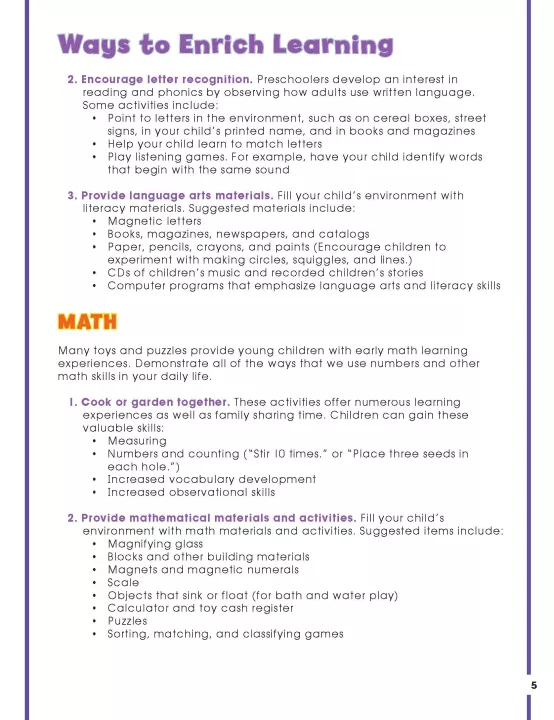 Ways to Enrich Learning

2. Encourage letter recognition. Preschoolers develop an interest in reading and phonics by observing how adults use written language. Some activities include:
• Point to letters in the environment, such as on cereal boxes, street signs, in your child's printed name, and in books and magazines
• Help your child learn to match letters
• Play listening games. For example, have your child identify words that begin with the same sound

3. Provide language arts materials. Fill your child's environment with literacy materials. Suggested materials include:
• Magnetic letters
• Books, magazines, newspapers, and catalogs
• Paper, pencils, crayons, and paints (Encourage children to experiment with making circles, squiggles, and lines.)
• CDs of children's music and recorded children's stories
• Computer programs that emphasize language arts and literacy skills

MATH

Many toys and puzzles provide young children with early math learning experiences. Demonstrate all of the ways that we use numbers and other math skills in your daily life.

1. Cook or garden together. These activities offer numerous learning experiences as well as family sharing time. Children can gain these valuable skills:
• Measuring
• Numbers and counting ("Stir 10 times." or "Place three seeds in each hole.")
• Increased vocabulary development
• Increased observational skills

2. Provide mathematical materials and activities. Fill your child's environment with math materials and activities. Suggested items include:
• Magnifying glass
• Blocks and other building materials
• Magnets and magnetic numerals
• Scale
• Objects that sink or float (for bath and water play)
• Calculator and toy cash register
• Puzzles
• Sorting, matching, and classifying games

5